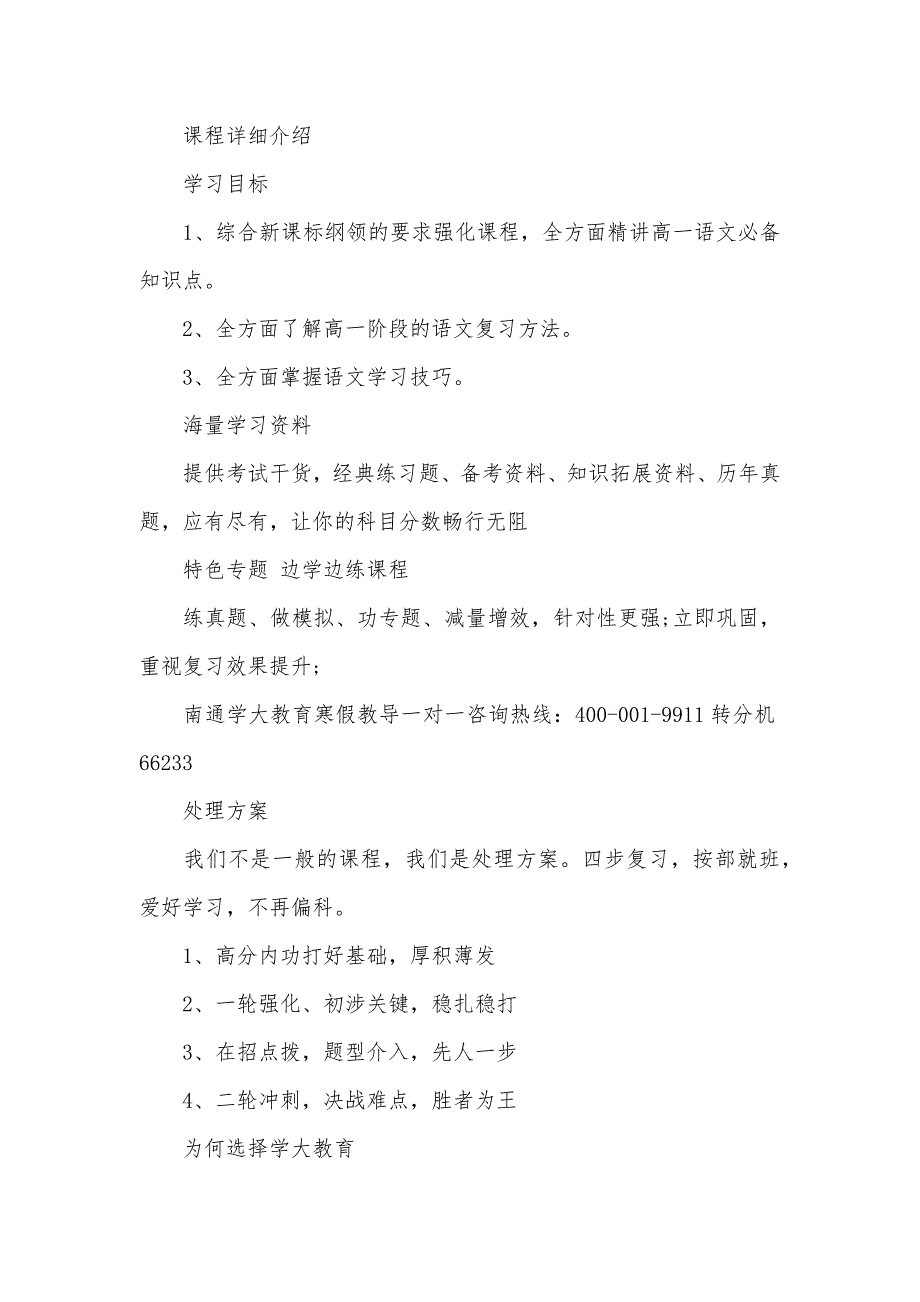 课程详细介绍

学习目标

1、综合新课标纲领的要求强化课程，全方面精讲高一语文必备知识点。

2、全方面了解高一阶段的语文复习方法。

3、全方面掌握语文学习技巧。

海量学习资料

提供考试干货，经典练习题、备考资料、知识拓展资料、历年真题，应有尽有，让你的科目分数畅行无阻

特色专题 边学边练课程

练真题、做模拟、功专题、减量增效，针对性更强;立即巩固，重视复习效果提升;

南通学大教育寒假教导一对一咨询热线：400-001-9911 转分机 66233

处理方案

我们不是一般的课程，我们是处理方案。四步复习，按部就班，爱好学习，不再偏科。

1、高分内功打好基础，厚积薄发

2、一轮强化、初涉关键，稳扎稳打

3、在招点拨，题型介入，先人一步

4、二轮冲刺，决战难点，胜者为王

为何选择学大教育